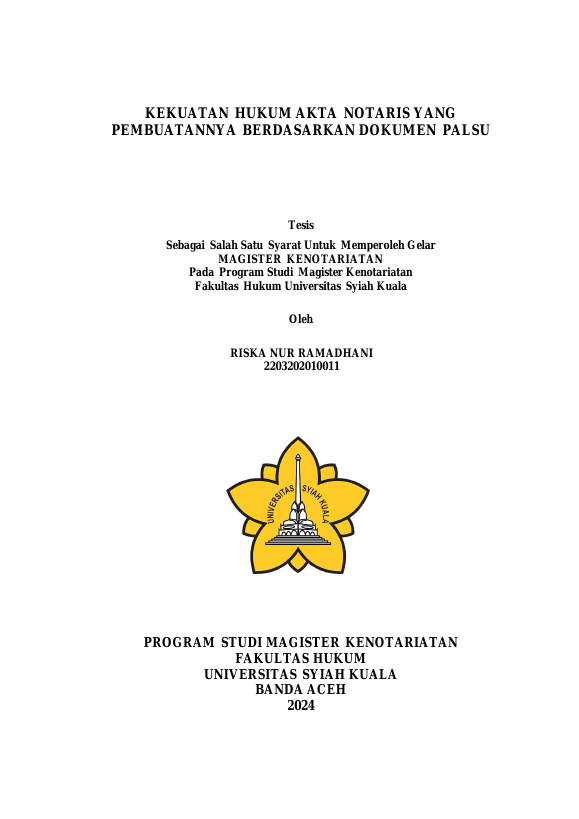 KEKUATAN HUKUM AKTA NOTARIS YANG PEMBUATANNYA BERDASARKAN DOKUMEN PALSU

Tesis

Sebagai Salah Satu Syarat Untuk Memperoleh Gelar
MAGISTER KENOTARIATAN
Pada Program Studi Magister Kenotariatan
Fakultas Hukum Universitas Syiah Kuala

Oleh

RISKA NUR RAMADHANI
2203202010011

UNIVERSITAS SYIAH KUALA

PROGRAM STUDI MAGISTER KENOTARIATAN
FAKULTAS HUKUM
UNIVERSITAS SYIAH KUALA
BANDA ACEH
2024